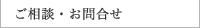 ご相談・お問合せ